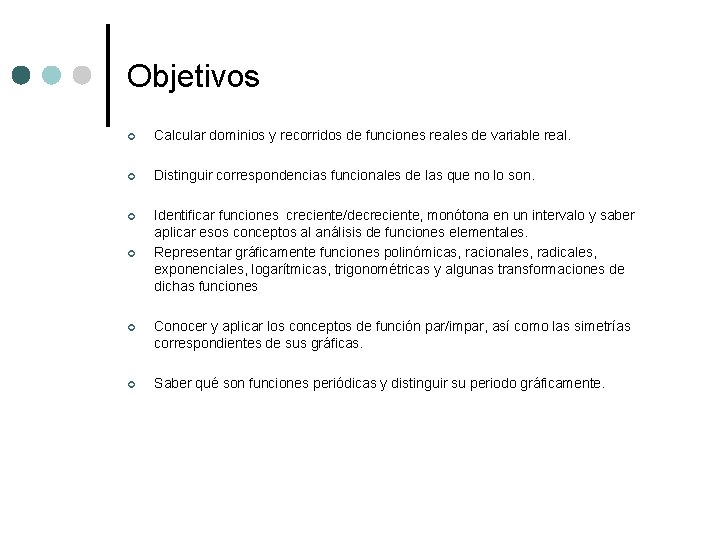 Objetivos

Calcular dominios y recorridos de funciones reales de variable real.

Distinguir correspondencias funcionales de las que no lo son.

Identificar funciones creciente/decreciente, monótona en un intervalo y saber aplicar esos conceptos al análisis de funciones elementales.

Representar gráficamente funciones polinómicas, racionales, radicales, exponenciales, logarítmicas, trigonométricas y algunas transformaciones de dichas funciones

Conocer y aplicar los conceptos de función par/impar, así como las simetrías correspondientes de sus gráficas.

Saber qué son funciones periódicas y distinguir su periodo gráficamente.